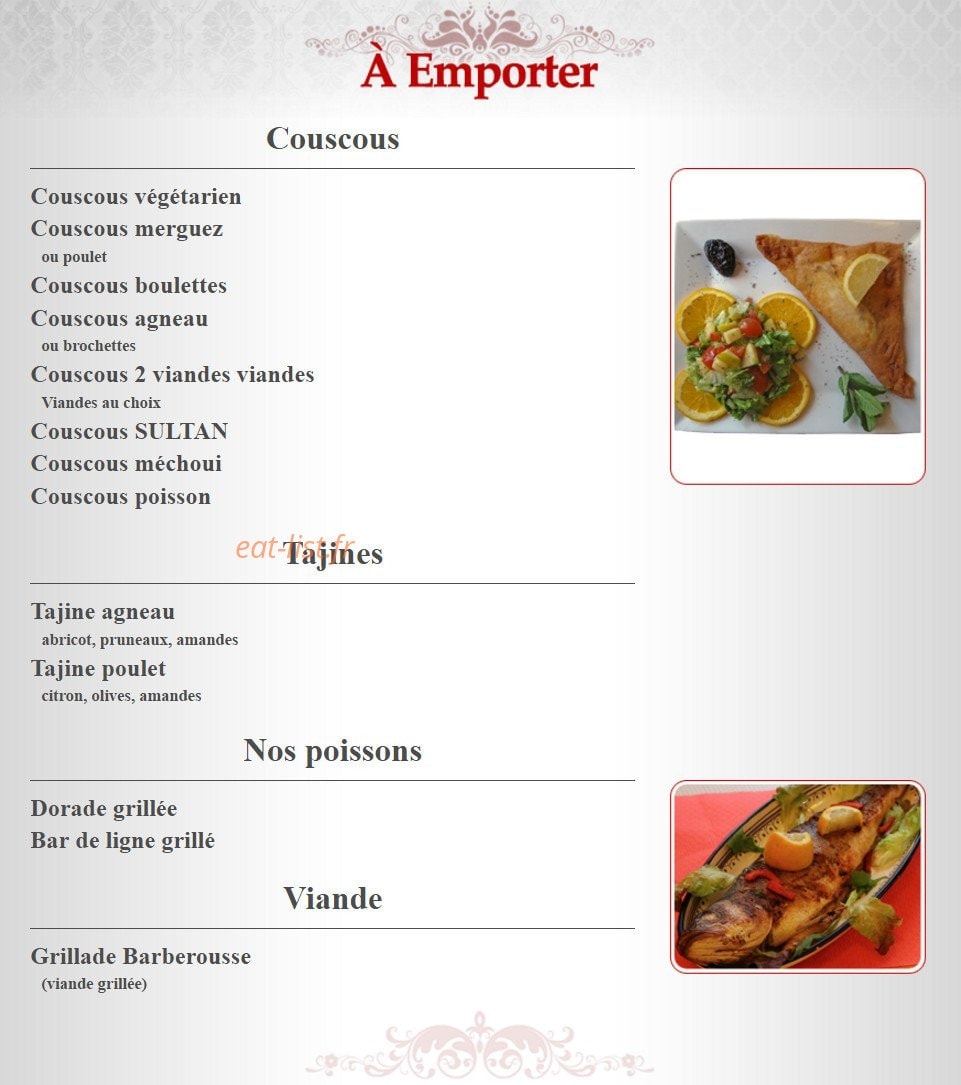 À Emporter

Couscous

Couscous végétarien
Couscous merguez
ou poulet
Couscous boulettes
Couscous agneau
ou brochettes
Couscous 2 viandes viandes
Viandes au choix
Couscous SULTAN
Couscous méchoui
Couscous poisson

Tajines

Tajine agneau
abricot, pruneaux, amandes
Tajine poulet
citron, olives, amandes

Nos poissons

Dorade grillée
Bar de ligne grillé

Viande

Grillade Barberousse
(viande grillée)

eat-list.fr